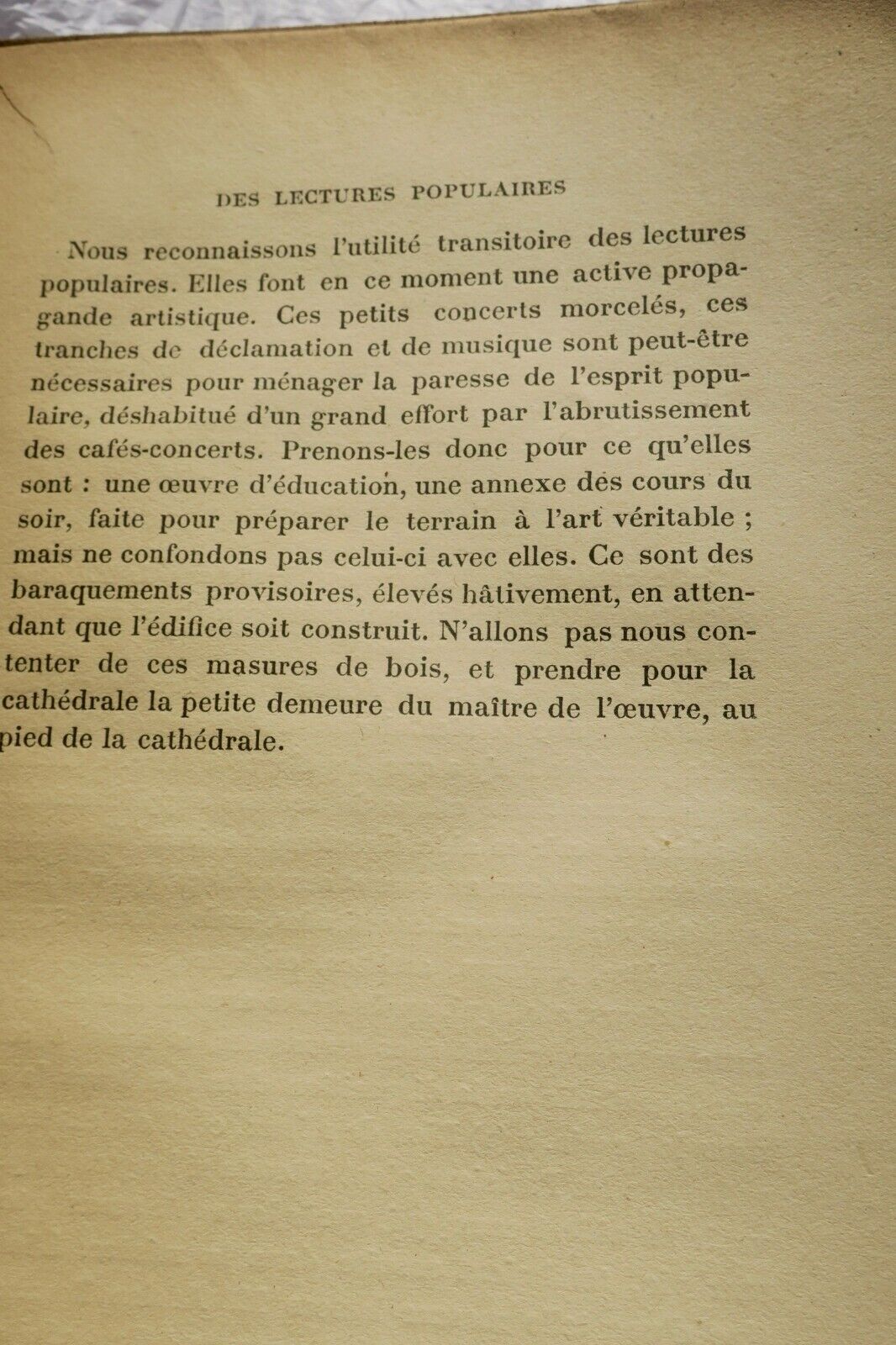 DES LECTURES POPULAIRES

Nous reconnaissons l'utilité transitoire des lectures populaires. Elles font en ce moment une active propagande artistique. Ces petits concerts morcelés, ces tranches de déclamation et de musique sont peut-être nécessaires pour ménager la paresse de l'esprit populaire, déshabitué d'un grand effort par l'abrutissement des cafés-concerts. Prenons-les donc pour ce qu'elles sont : une œuvre d'éducation, une annexe des cours du soir, faite pour préparer le terrain à l'art véritable ; mais ne confondons pas celui-ci avec elles. Ce sont des baraquements provisoires, élevés hâtivement, en attendant que l'édifice soit construit. N'allons pas nous contenter de ces masures de bois, et prendre pour la cathédrale la petite demeure du maître de l'œuvre, au pied de la cathédrale.